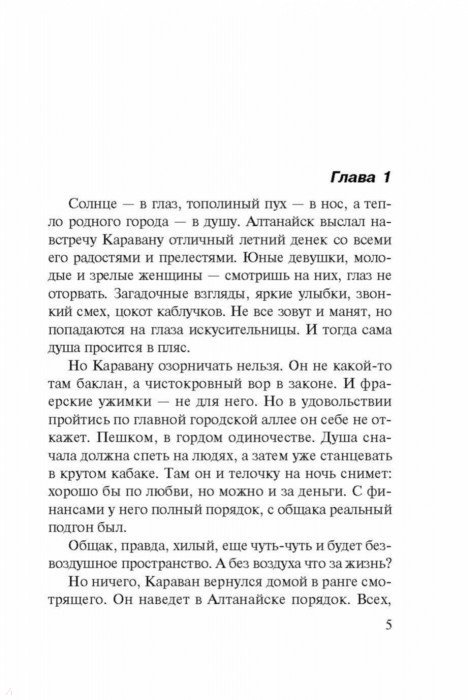 Глава 1

Солнце — в глаз, тополиный пух — в нос, а тепло родного города — в душу. Алтанайск выслал навстречу Каравану отличный летний денек со всеми его радостями и прелестями. Юные девушки, молодые и зрелые женщины — смотришь на них, глаз не оторвать. Загадочные взгляды, яркие улыбки, звонкий смех, цокот каблучков. Не все зовут и манят, но попадаются на глаза искусительницы. И тогда сама душа просится в пляс.

Но Каравану озорничать нельзя. Он не какой-то там баклан, а чистокровный вор в законе. И фраерские ужимки — не для него. Но в удовольствии пройтись по главной городской аллее он себе не откажет. Пешком, в гордом одиночестве. Душа сначала должна спеть на людях, а затем уже станцевать в крутом кабаке. Там он и телочку на ночь снимет: хорошо бы по любви, но можно и за деньги. С финансами у него полный порядок, с общака реальный подгон был.

Общак, правда, хилый, еще чуть-чуть и будет безвоздушное пространство. А без воздуха что за жизнь?

Но ничего, Караван вернулся домой в ранге смотрящего. Он наведет в Алтанайске порядок. Всех,

5